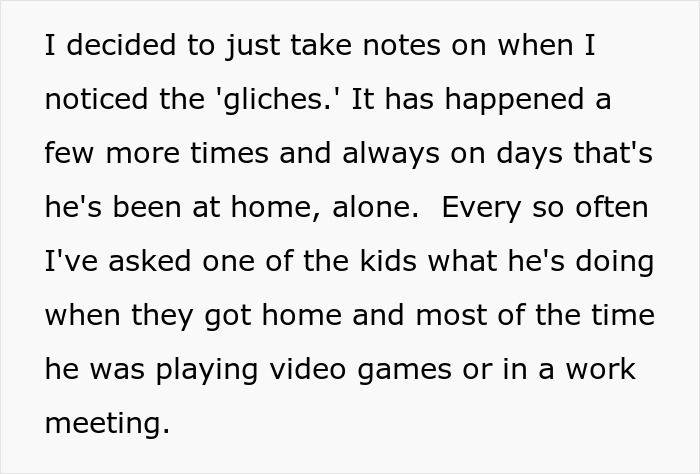 I decided to just take notes on when I noticed the 'gliches.' It has happened a few more times and always on days that's he's been at home, alone.  Every so often I've asked one of the kids what he's doing when they got home and most of the time he was playing video games or in a work meeting.